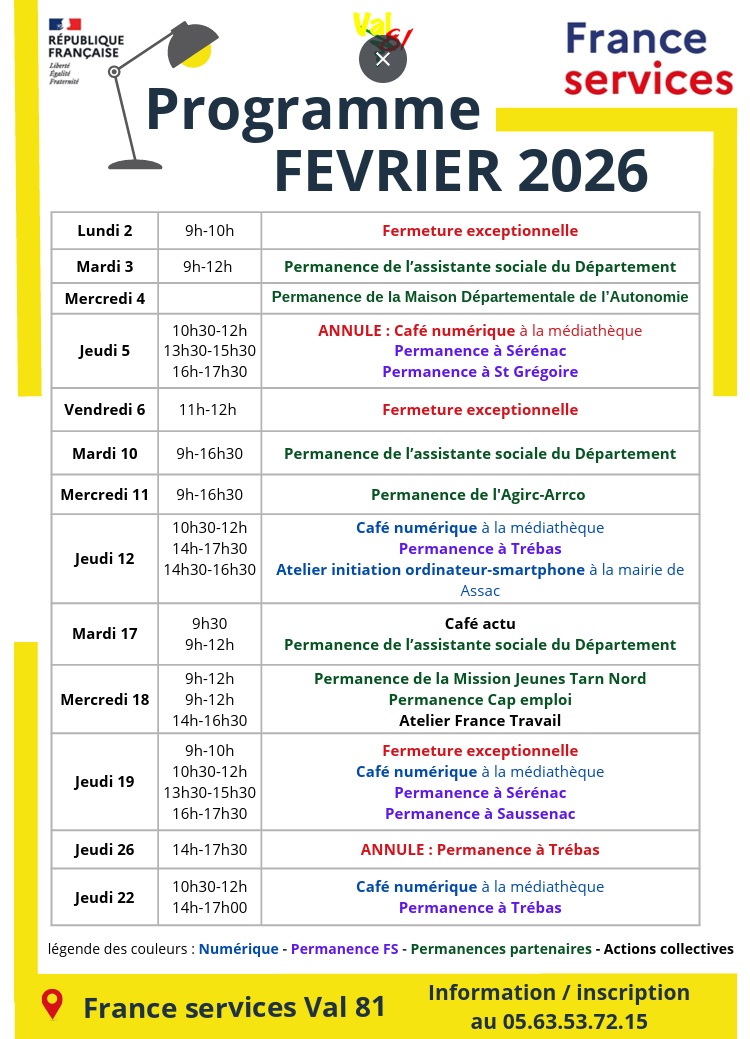 RÉPUBLIQUE FRANÇAISE
Liberté Égalité Fraternité

Val

France services

Programme FEVRIER 2026

| Lundi 2 | 9h-10h | Fermeture exceptionnelle |
|---|---|---|
| Mardi 3 | 9h-12h | Permanence de l'assistante sociale du Département |
| Mercredi 4 | | Permanence de la Maison Départementale de l'Autonomie |
| Jeudi 5 | 10h30-12h 13h30-15h30 16h-17h30 | ANNULE : Café numérique à la médiathèque Permanence à Sérénac Permanence à St Grégoire |
| Vendredi 6 | 11h-12h | Fermeture exceptionnelle |
| Mardi 10 | 9h-16h30 | Permanence de l'assistante sociale du Département |
| Mercredi 11 | 9h-16h30 | Permanence de l'Agirc-Arrco |
| Jeudi 12 | 10h30-12h 14h-17h30 14h30-16h30 | Café numérique à la médiathèque Permanence à Trébas Atelier initiation ordinateur-smartphone à la mairie de Assac |
| Mardi 17 | 9h30 9h-12h | Café actu Permanence de l'assistante sociale du Département |
| Mercredi 18 | 9h-12h 9h-12h 14h-16h30 | Permanence de la Mission Jeunes Tarn Nord Permanence Cap emploi Atelier France Travail |
| Jeudi 19 | 9h-10h 10h30-12h 13h30-15h30 16h-17h30 | Fermeture exceptionnelle Café numérique à la médiathèque Permanence à Sérénac Permanence à Saussenac |
| Jeudi 26 | 14h-17h30 | ANNULE : Permanence à Trébas |
| Jeudi 22 | 10h30-12h 14h-17h00 | Café numérique à la médiathèque Permanence à Trébas |

légende des couleurs : Numérique - Permanence FS - Permanences partenaires - Actions collectives

France services Val 81

Information / inscription au 05.63.53.72.15